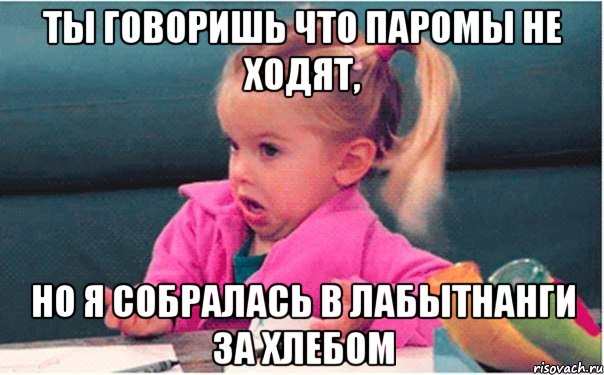 ТЫ ГОВОРИШЬ ЧТО ПАРОМЫ НЕ ХОДЯТ,

НО Я СОБРАЛАСЬ В ЛАБЫТНАНГИ ЗА ХЛЕБОМ

risovach.ru